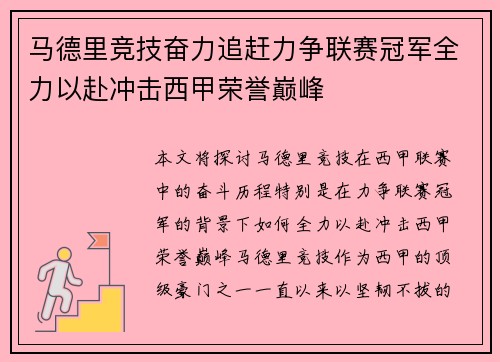 马德里竞技奋力追赶力争联赛冠军全力以赴冲击西甲荣誉巅峰

本文将探讨马德里竞技在西甲联赛中的奋斗历程特别是在力争联赛冠军的背景下如何全力以赴冲击西甲荣誉巅峰马德里竞技作为西甲的顶级豪门之一一直以来以坚韧不拔的